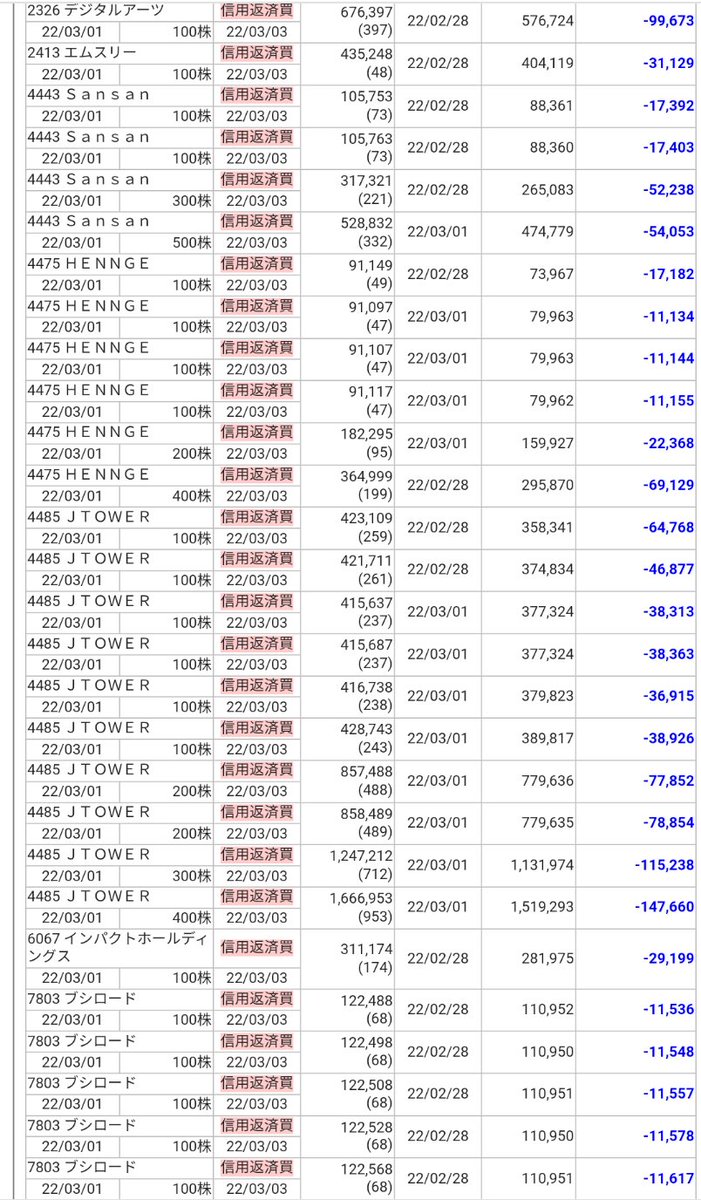 | | | | | | |
|---|---|---|---|---|---|
| 2326 デジタルアーツ 22/03/01 100株 | 信用返済買 22/03/03 | 676,397 (397) | 22/02/28 | 576,724 | -99,673 |
| 2413 エムスリー 22/03/01 100株 | 信用返済買 22/03/03 | 435,248 (48) | 22/02/28 | 404,119 | -31,129 |
| 4443 Ｓａｎｓａｎ 22/03/01 100株 | 信用返済買 22/03/03 | 105,753 (73) | 22/02/28 | 88,361 | -17,392 |
| 4443 Ｓａｎｓａｎ 22/03/01 100株 | 信用返済買 22/03/03 | 105,763 (73) | 22/02/28 | 88,360 | -17,403 |
| 4443 Ｓａｎｓａｎ 22/03/01 300株 | 信用返済買 22/03/03 | 317,321 (221) | 22/02/28 | 265,083 | -52,238 |
| 4443 Ｓａｎｓａｎ 22/03/01 500株 | 信用返済買 22/03/03 | 528,832 (332) | 22/03/01 | 474,779 | -54,053 |
| 4475 ＨＥＮＮＧＥ 22/03/01 100株 | 信用返済買 22/03/03 | 91,149 (49) | 22/02/28 | 73,967 | -17,182 |
| 4475 ＨＥＮＮＧＥ 22/03/01 100株 | 信用返済買 22/03/03 | 91,097 (47) | 22/03/01 | 79,963 | -11,134 |
| 4475 ＨＥＮＮＧＥ 22/03/01 100株 | 信用返済買 22/03/03 | 91,107 (47) | 22/03/01 | 79,963 | -11,144 |
| 4475 ＨＥＮＮＧＥ 22/03/01 100株 | 信用返済買 22/03/03 | 91,117 (47) | 22/03/01 | 79,962 | -11,155 |
| 4475 ＨＥＮＮＧＥ 22/03/01 200株 | 信用返済買 22/03/03 | 182,295 (95) | 22/03/01 | 159,927 | -22,368 |
| 4475 ＨＥＮＮＧＥ 22/03/01 400株 | 信用返済買 22/03/03 | 364,999 (199) | 22/02/28 | 295,870 | -69,129 |
| 4485 ＪＴＯＷＥＲ 22/03/01 100株 | 信用返済買 22/03/03 | 423,109 (259) | 22/02/28 | 358,341 | -64,768 |
| 4485 ＪＴＯＷＥＲ 22/03/01 100株 | 信用返済買 22/03/03 | 421,711 (261) | 22/02/28 | 374,834 | -46,877 |
| 4485 ＪＴＯＷＥＲ 22/03/01 100株 | 信用返済買 22/03/03 | 415,637 (237) | 22/03/01 | 377,324 | -38,313 |
| 4485 ＪＴＯＷＥＲ 22/03/01 100株 | 信用返済買 22/03/03 | 415,687 (237) | 22/03/01 | 377,324 | -38,363 |
| 4485 ＪＴＯＷＥＲ 22/03/01 100株 | 信用返済買 22/03/03 | 416,738 (238) | 22/03/01 | 379,823 | -36,915 |
| 4485 ＪＴＯＷＥＲ 22/03/01 100株 | 信用返済買 22/03/03 | 428,743 (243) | 22/03/01 | 389,817 | -38,926 |
| 4485 ＪＴＯＷＥＲ 22/03/01 200株 | 信用返済買 22/03/03 | 857,488 (488) | 22/03/01 | 779,636 | -77,852 |
| 4485 ＪＴＯＷＥＲ 22/03/01 200株 | 信用返済買 22/03/03 | 858,489 (489) | 22/03/01 | 779,635 | -78,854 |
| 4485 ＪＴＯＷＥＲ 22/03/01 300株 | 信用返済買 22/03/03 | 1,247,212 (712) | 22/03/01 | 1,131,974 | -115,238 |
| 4485 ＪＴＯＷＥＲ 22/03/01 400株 | 信用返済買 22/03/03 | 1,666,953 (953) | 22/03/01 | 1,519,293 | -147,660 |
| 6067 インパクトホールディングス 22/03/01 100株 | 信用返済買 22/03/03 | 311,174 (174) | 22/02/28 | 281,975 | -29,199 |
| 7803 ブシロード 22/03/01 100株 | 信用返済買 22/03/03 | 122,488 (68) | 22/02/28 | 110,952 | -11,536 |
| 7803 ブシロード 22/03/01 100株 | 信用返済買 22/03/03 | 122,498 (68) | 22/02/28 | 110,950 | -11,548 |
| 7803 ブシロード 22/03/01 100株 | 信用返済買 22/03/03 | 122,508 (68) | 22/02/28 | 110,951 | -11,557 |
| 7803 ブシロード 22/03/01 100株 | 信用返済買 22/03/03 | 122,528 (68) | 22/02/28 | 110,950 | -11,578 |
| 7803 ブシロード 22/03/01 100株 | 信用返済買 22/03/03 | 122,568 (68) | 22/02/28 | 110,951 | -11,617 |